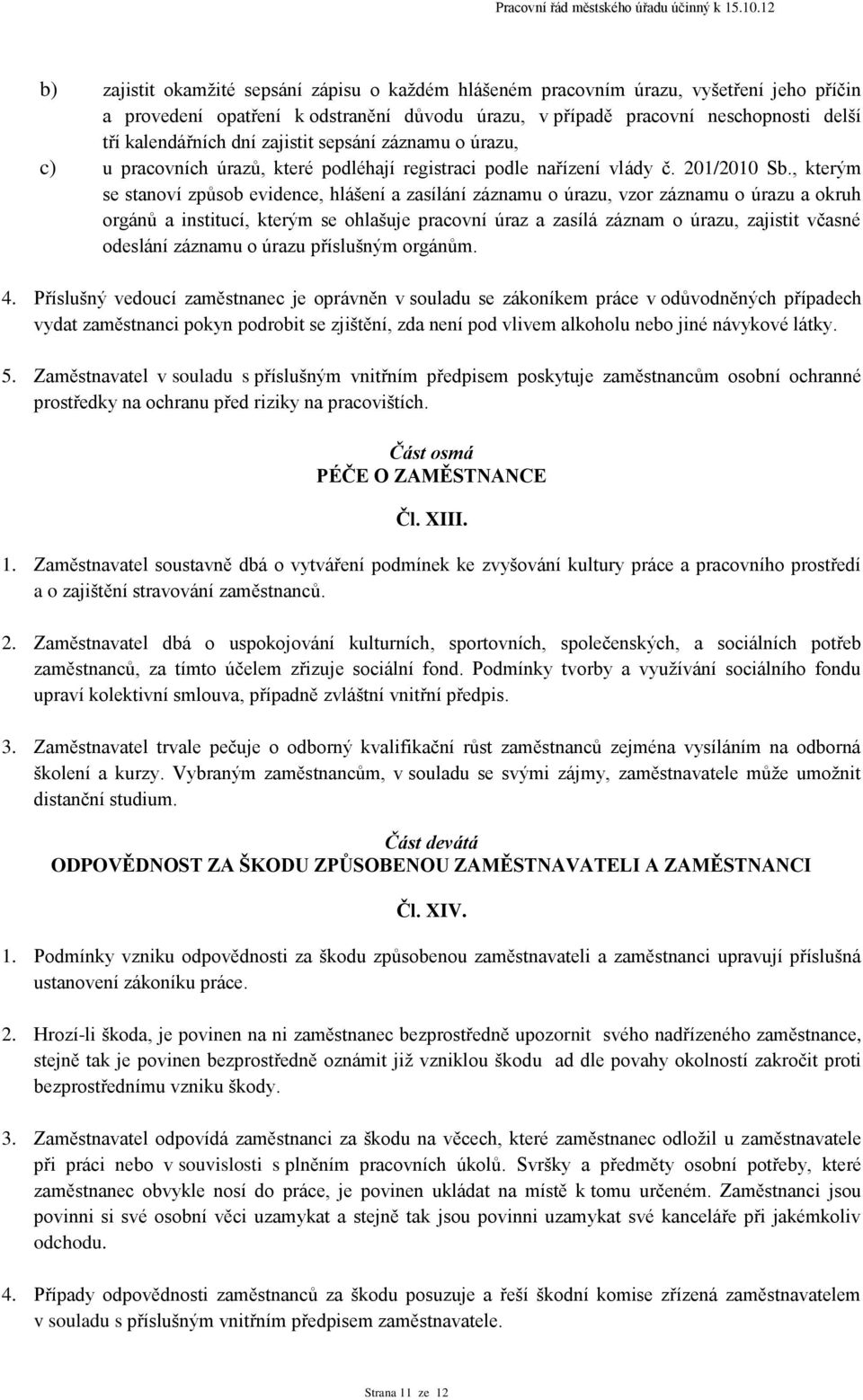 Pracovní řád městského úřadu účinný k 15.10.12

b) zajistit okamžité sepsání zápisu o každém hlášeném pracovním úrazu, vyšetření jeho příčin a provedení opatření k odstranění důvodu úrazu, v případě pracovní neschopnosti delší tří kalendářních dní zajistit sepsání záznamu o úrazu,

c) u pracovních úrazů, které podléhají registraci podle nařízení vlády č. 201/2010 Sb., kterým se stanoví způsob evidence, hlášení a zasílání záznamu o úrazu, vzor záznamu o úrazu a okruh orgánů a institucí, kterým se ohlašuje pracovní úraz a zasílá záznam o úrazu, zajistit včasné odeslání záznamu o úrazu příslušným orgánům.

4. Příslušný vedoucí zaměstnanec je oprávněn v souladu se zákoníkem práce v odůvodněných případech vydat zaměstnanci pokyn podrobit se zjištění, zda není pod vlivem alkoholu nebo jiné návykové látky.

5. Zaměstnavatel v souladu s příslušným vnitřním předpisem poskytuje zaměstnancům osobní ochranné prostředky na ochranu před riziky na pracovištích.

Část osmá
PÉČE O ZAMĚSTNANCE

Čl. XIII.

1. Zaměstnavatel soustavně dbá o vytváření podmínek ke zvyšování kultury práce a pracovního prostředí a o zajištění stravování zaměstnanců.

2. Zaměstnavatel dbá o uspokojování kulturních, sportovních, společenských, a sociálních potřeb zaměstnanců, za tímto účelem zřizuje sociální fond. Podmínky tvorby a využívání sociálního fondu upraví kolektivní smlouva, případně zvláštní vnitřní předpis.

3. Zaměstnavatel trvale pečuje o odborný kvalifikační růst zaměstnanců zejména vysíláním na odborná školení a kurzy. Vybraným zaměstnancům, v souladu se svými zájmy, zaměstnavatele může umožnit distanční studium.

Část devátá
ODPOVĚDNOST ZA ŠKODU ZPŮSOBENOU ZAMĚSTNAVATELI A ZAMĚSTNANCI

Čl. XIV.

1. Podmínky vzniku odpovědnosti za škodu způsobenou zaměstnavateli a zaměstnanci upravují příslušná ustanovení zákoníku práce.

2. Hrozí-li škoda, je povinen na ni zaměstnanec bezprostředně upozornit svého nadřízeného zaměstnance, stejně tak je povinen bezprostředně oznámit již vzniklou škodu ad dle povahy okolností zakročit proti bezprostřednímu vzniku škody.

3. Zaměstnavatel odpovídá zaměstnanci za škodu na věcech, které zaměstnanec odložil u zaměstnavatele při práci nebo v souvislosti s plněním pracovních úkolů. Svršky a předměty osobní potřeby, které zaměstnanec obvykle nosí do práce, je povinen ukládat na místě k tomu určeném. Zaměstnanci jsou povinni si své osobní věci uzamykat a stejně tak jsou povinni uzamykat své kanceláře při jakémkoliv odchodu.

4. Případy odpovědnosti zaměstnanců za škodu posuzuje a řeší škodní komise zřízená zaměstnavatelem v souladu s příslušným vnitřním předpisem zaměstnavatele.

Strana 11 ze 12